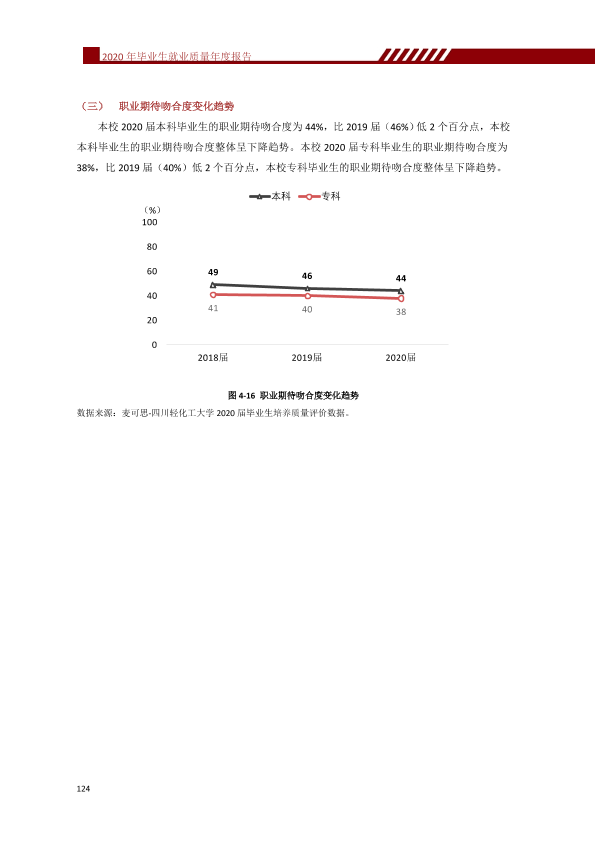 2020年毕业生就业质量年度报告

（三） 职业期待吻合度变化趋势

本校2020届本科毕业生的职业期待吻合度为44%，比2019届（46%）低2个百分点，本校本科毕业生的职业期待吻合度整体呈下降趋势。本校2020届专科毕业生的职业期待吻合度为38%，比2019届（40%）低2个百分点，本校专科毕业生的职业期待吻合度整体呈下降趋势。

本科 专科

（%）
100
80
60
40
20
0

49
46
44
41
40
38

2018届 2019届 2020届

图4-16 职业期待吻合度变化趋势

数据来源：麦可思-四川轻化工大学2020届毕业生培养质量评价数据。

124